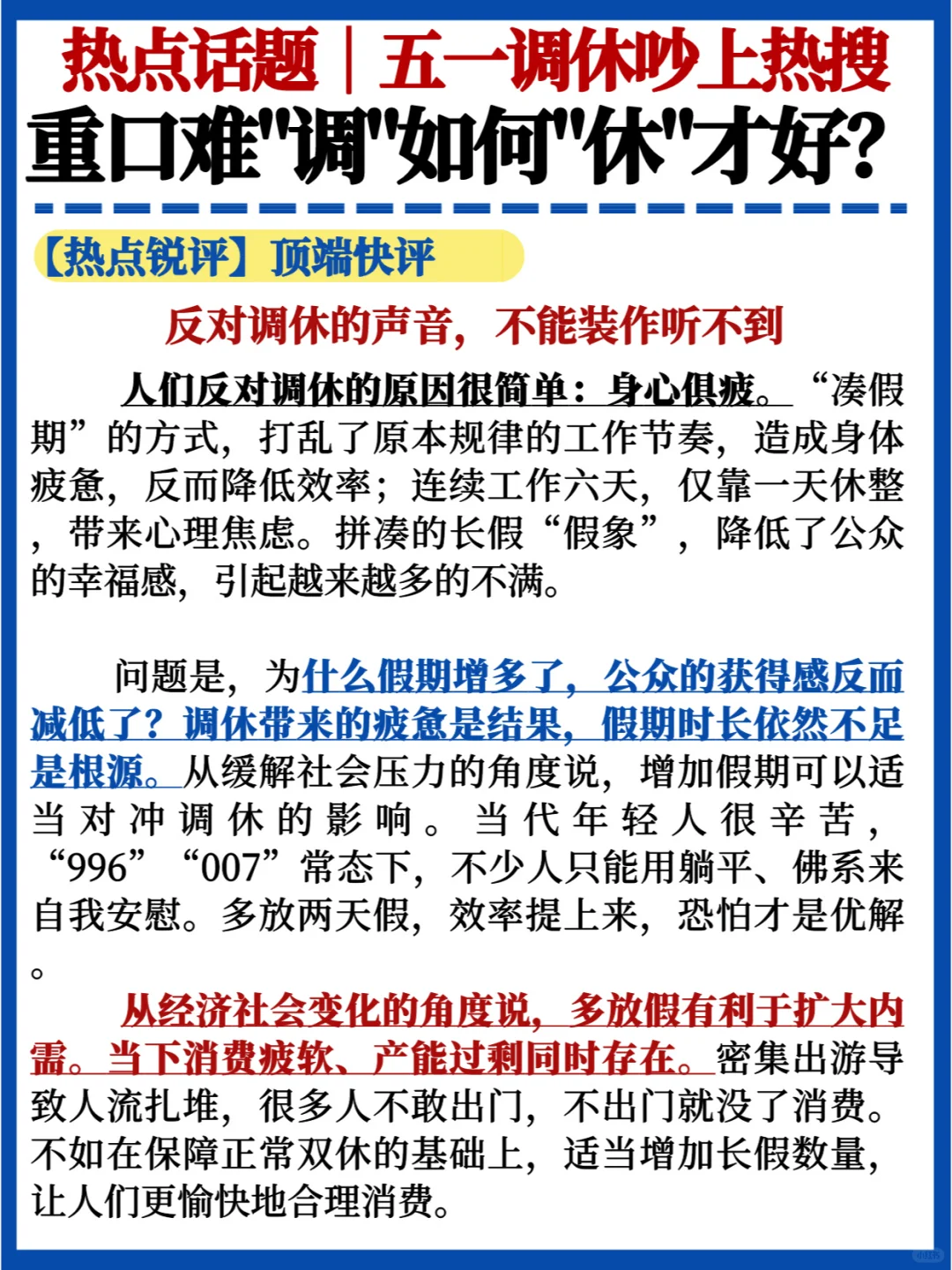 热点话题｜五一调休吵上热搜

重口难"调"如何"休"才好?

【热点锐评】顶端快评

反对调休的声音，不能装作听不到

人们反对调休的原因很简单：身心俱疲。“凑假期”的方式，打乱了原本规律的工作节奏，造成身体疲惫，反而降低效率；连续工作六天，仅靠一天休整，带来心理焦虑。拼凑的长假“假象”，降低了公众的幸福感，引起越来越多的不满。

问题是，为什么假期增多了，公众的获得感反而减低了？调休带来的疲惫是结果，假期时长依然不足是根源。从缓解社会压力的角度说，增加假期可以适当对冲调休的影响。当代年轻人很辛苦，“996”“007”常态下，不少人只能用躺平、佛系来自我安慰。多放两天假，效率提上来，恐怕才是优解。

从经济社会变化的角度说，多放假有利于扩大内需。当下消费疲软、产能过剩同时存在。密集出游导致人流扎堆，很多人不敢出门，不出门就没了消费。不如在保障正常双休的基础上，适当增加长假数量，让人们更愉快地合理消费。